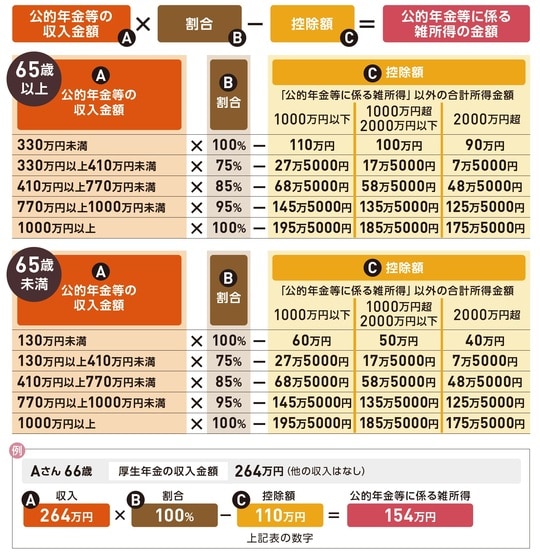 公的年金等の収入金額 A × 割合 B − 控除額 C = 公的年金等に係る雑所得の金額

65歳以上

| A 公的年金等の収入金額 | | B 割合 | | C 控除額 「公的年金等に係る雑所得」以外の合計所得金額 1000万円以下 | 1000万円超 2000万円以下 | 2000万円超 |
|---|---|---|---|---|---|---|
| 330万円未満 | × | 100% | − | 110万円 | 100万円 | 90万円 |
| 330万円以上410万円未満 | × | 75% | − | 27万5000円 | 17万5000円 | 7万5000円 |
| 410万円以上770万円未満 | × | 85% | − | 68万5000円 | 58万5000円 | 48万5000円 |
| 770万円以上1000万円未満 | × | 95% | − | 145万5000円 | 135万5000円 | 125万5000円 |
| 1000万円以上 | × | 100% | − | 195万5000円 | 185万5000円 | 175万5000円 |

65歳未満

| A 公的年金等の収入金額 | | B 割合 | | C 控除額 「公的年金等に係る雑所得」以外の合計所得金額 1000万円以下 | 1000万円超 2000万円以下 | 2000万円超 |
|---|---|---|---|---|---|---|
| 130万円未満 | × | 100% | − | 60万円 | 50万円 | 40万円 |
| 130万円以上410万円未満 | × | 75% | − | 27万5000円 | 17万5000円 | 7万5000円 |
| 410万円以上770万円未満 | × | 85% | − | 68万5000円 | 58万5000円 | 48万5000円 |
| 770万円以上1000万円未満 | × | 95% | − | 145万5000円 | 135万5000円 | 125万5000円 |
| 1000万円以上 | × | 100% | − | 195万5000円 | 185万5000円 | 175万5000円 |

例

Aさん 66歳 厚生年金の収入金額 264万円 (他の収入はなし)

A 収入 264万円 × B 割合 100% − C 控除額 110万円 = 公的年金等に係る雑所得 154万円

上記表の数字